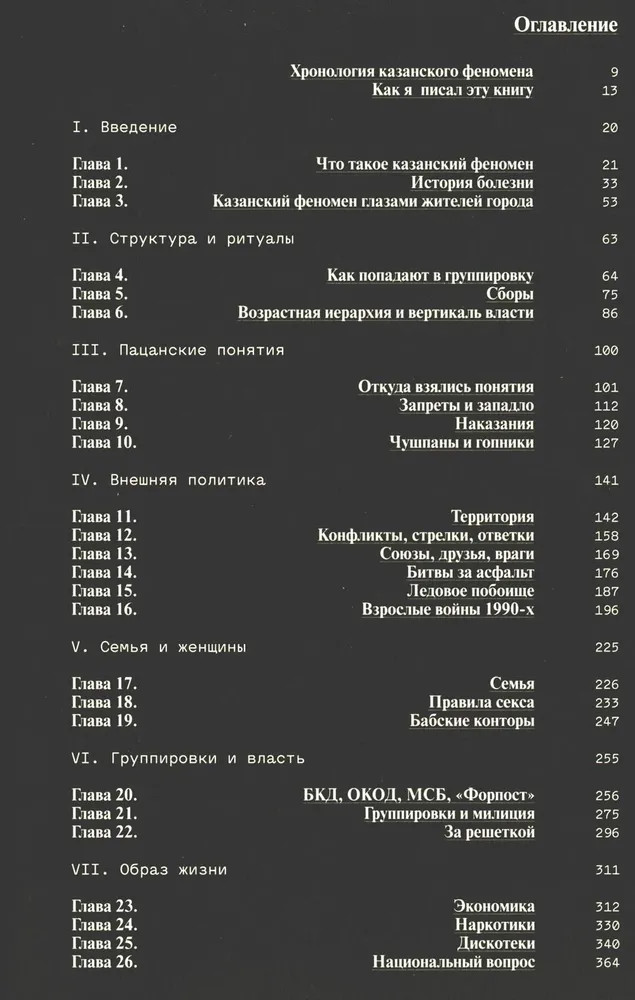 Оглавление

Хронология казанского феномена 9
Как я писал эту книгу 13

I. Введение 20

Глава 1. Что такое казанский феномен 21
Глава 2. История болезни 33
Глава 3. Казанский феномен глазами жителей города 53

II. Структура и ритуалы 63

Глава 4. Как попадают в группировку 64
Глава 5. Сборы 75
Глава 6. Возрастная иерархия и вертикаль власти 86

III. Пацанские понятия 100

Глава 7. Откуда взялись понятия 101
Глава 8. Запреты и западло 112
Глава 9. Наказания 120
Глава 10. Чушпаны и гопники 127

IV. Внешняя политика 141

Глава 11. Территория 142
Глава 12. Конфликты, стрелки, ответки 158
Глава 13. Союзы, друзья, враги 169
Глава 14. Битвы за асфальт 176
Глава 15. Ледовое побоище 187
Глава 16. Взрослые войны 1990-х 196

V. Семья и женщины 225

Глава 17. Семья 226
Глава 18. Правила секса 233
Глава 19. Бабские конторы 247

VI. Группировки и власть 255

Глава 20. БКД, ОКОД, МСБ, «Форпост» 256
Глава 21. Группировки и милиция 275
Глава 22. За решеткой 296

VII. Образ жизни 311

Глава 23. Экономика 312
Глава 24. Наркотики 330
Глава 25. Дискотеки 340
Глава 26. Национальный вопрос 364